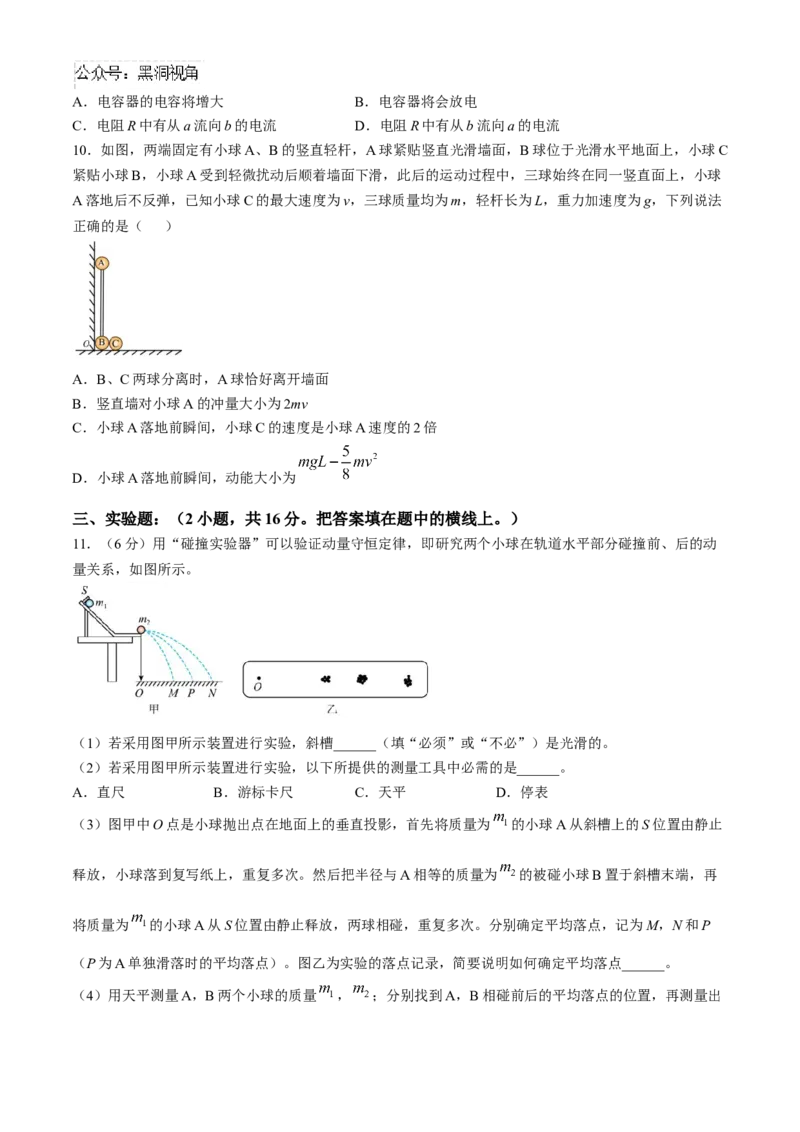 公众号：黑洞视角

A．电容器的电容将增大 B．电容器将会放电

C．电阻R中有从a流向b的电流 D．电阻R中有从b流向a的电流

10．如图，两端固定有小球A、B的竖直轻杆，A球紧贴竖直光滑墙面，B球位于光滑水平地面上，小球C紧贴小球B，小球A受到轻微扰动后顺着墙面下滑，此后的运动过程中，三球始终在同一竖直面上，小球A落地后不反弹，已知小球C的最大速度为v，三球质量均为m，轻杆长为L，重力加速度为g，下列说法正确的是（ ）

A
O B C

A．B、C两球分离时，A球恰好离开墙面

B．竖直墙对小球A的冲量大小为2mv

C．小球A落地前瞬间，小球C的速度是小球A速度的2倍

D．小球A落地前瞬间，动能大小为$mgL-\frac{5}{8}mv^2$

三、实验题：（2小题，共16分。把答案填在题中的横线上。）

11．（6分）用“碰撞实验器”可以验证动量守恒定律，即研究两个小球在轨道水平部分碰撞前、后的动量关系，如图所示。

S $m_1$ $m_2$
O M P N
甲
O
乙

（1）若采用图甲所示装置进行实验，斜槽____（填“必须”或“不必”）是光滑的。

（2）若采用图甲所示装置进行实验，以下所提供的测量工具中必需的是____。

A．直尺 B．游标卡尺 C．天平 D．停表

（3）图甲中O点是小球抛出点在地面上的垂直投影，首先将质量为$m_1$的小球A从斜槽上的S位置由静止释放，小球落到复写纸上，重复多次。然后把半径与A相等的质量为$m_2$的被碰小球B置于斜槽末端，再将质量为$m_1$的小球A从S位置由静止释放，两球相碰，重复多次。分别确定平均落点，记为M，N和P（P为A单独滑落时的平均落点）。图乙为实验的落点记录，简要说明如何确定平均落点____。

（4）用天平测量A，B两个小球的质量$m_1$，$m_2$；分别找到A，B相碰前后的平均落点的位置，再测量出